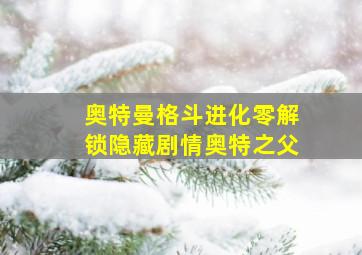 奥特曼格斗进化零解锁隐藏剧情奥特之父